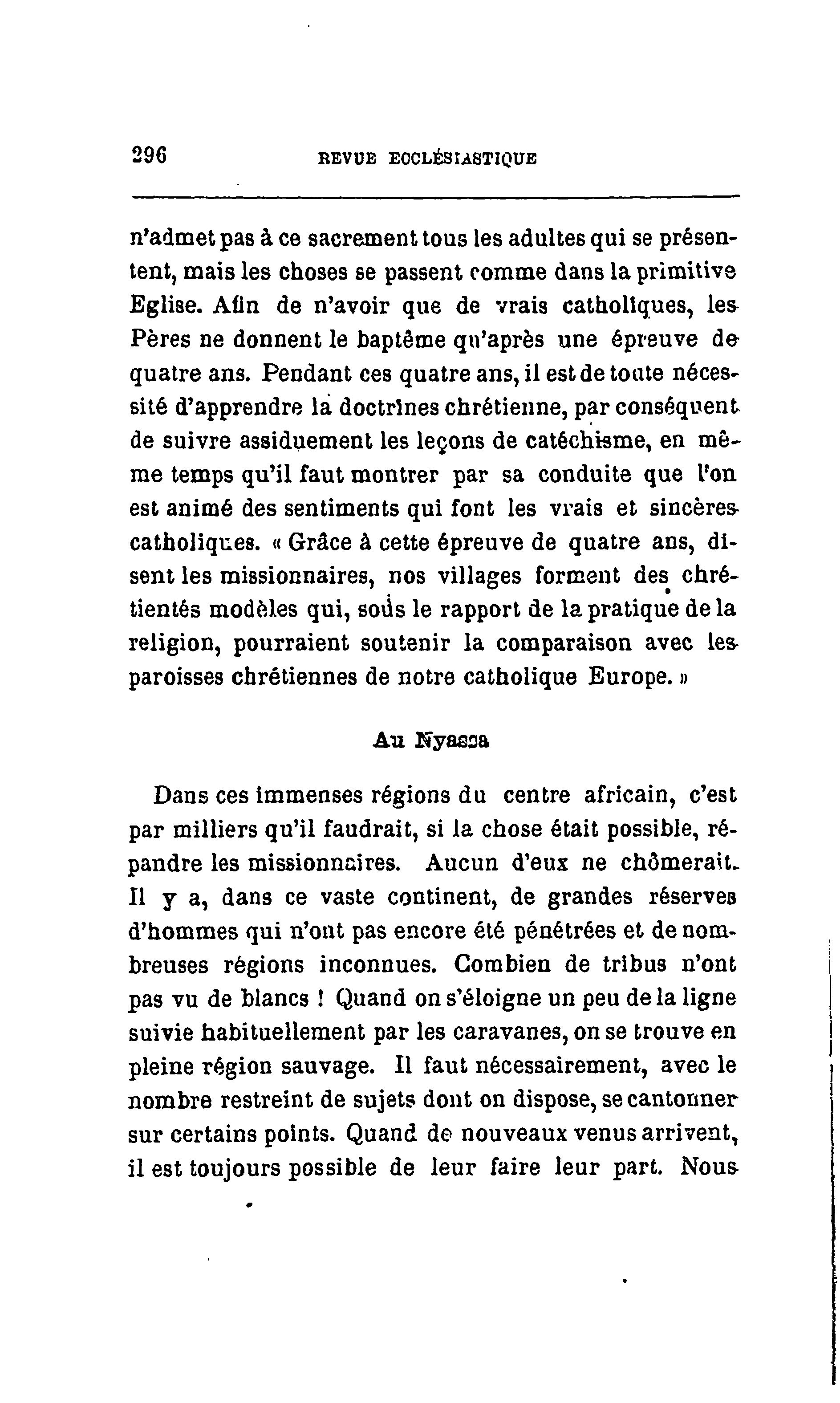 296 REVUE ECCLÉSIASTIQUE

n'admet pas à ce sacrement tous les adultes qui se présentent, mais les choses se passent comme dans la primitive Eglise. Afin de n'avoir que de vrais catholiques, les Pères ne donnent le baptême qu'après une épreuve de quatre ans. Pendant ces quatre ans, il est de toute nécessité d'apprendre la doctrines chrétienne, par conséquent de suivre assiduement les leçons de catéchisme, en même temps qu'il faut montrer par sa conduite que l'on est animé des sentiments qui font les vrais et sincères catholiques. « Grâce à cette épreuve de quatre ans, disent les missionnaires, nos villages forment des chrétientés modèles qui, sous le rapport de la pratique de la religion, pourraient soutenir la comparaison avec les paroisses chrétiennes de notre catholique Europe. »

Au Nyassa

Dans ces immenses régions du centre africain, c'est par milliers qu'il faudrait, si la chose était possible, répandre les missionnaires. Aucun d'eux ne chômerait. Il y a, dans ce vaste continent, de grandes réserves d'hommes qui n'ont pas encore été pénétrées et de nombreuses régions inconnues. Combien de tribus n'ont pas vu de blancs ! Quand on s'éloigne un peu de la ligne suivie habituellement par les caravanes, on se trouve en pleine région sauvage. Il faut nécessairement, avec le nombre restreint de sujets dont on dispose, se cantonner sur certains points. Quand de nouveaux venus arrivent, il est toujours possible de leur faire leur part. Nous